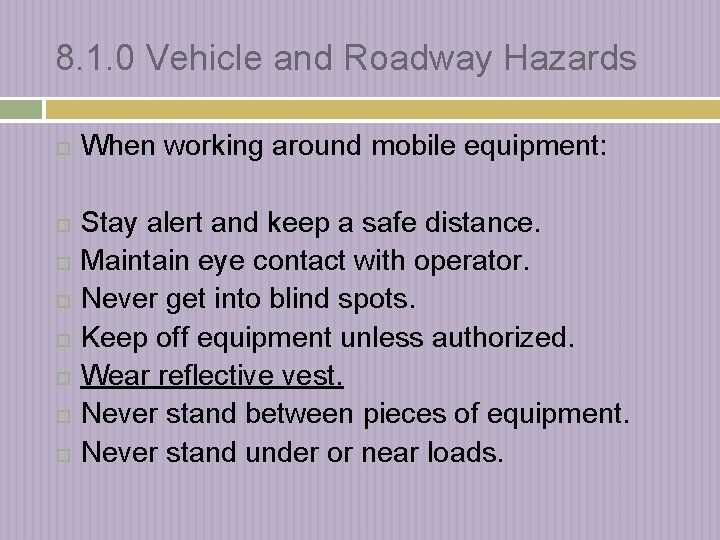 8.1.0 Vehicle and Roadway Hazards

When working around mobile equipment:

Stay alert and keep a safe distance.
Maintain eye contact with operator.
Never get into blind spots.
Keep off equipment unless authorized.
Wear reflective vest.
Never stand between pieces of equipment.
Never stand under or near loads.